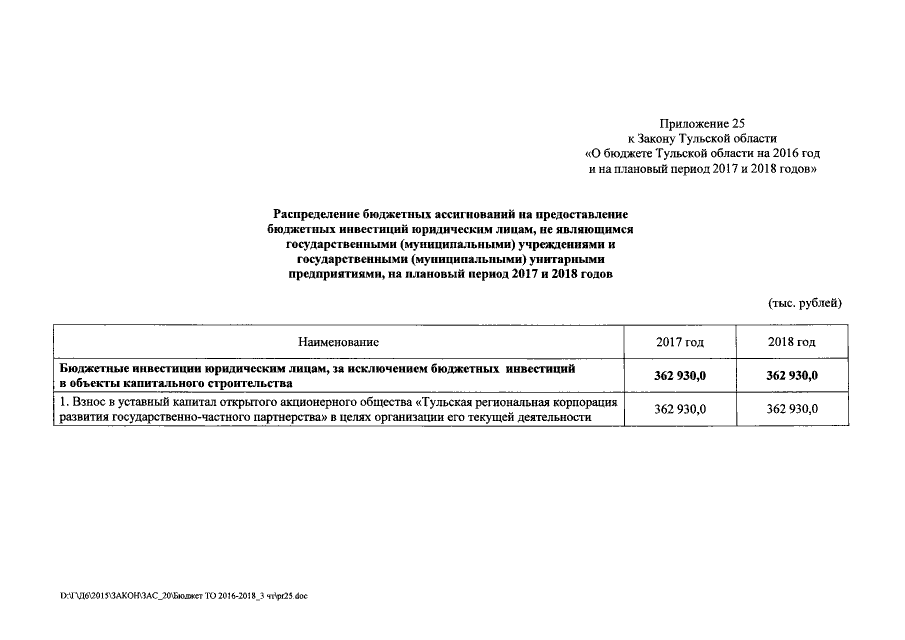 Приложение 25
к Закону Тульской области
«О бюджете Тульской области на 2016 год
и на плановый период 2017 и 2018 годов»

Распределение бюджетных ассигнований на предоставление бюджетных инвестиций юридическим лицам, не являющимся государственными (муниципальными) учреждениями и государственными (муниципальными) унитарными предприятиями, на плановый период 2017 и 2018 годов

(тыс. рублей)

| Наименование | 2017 год | 2018 год |
|---|---|---|
| Бюджетные инвестиции юридическим лицам, за исключением бюджетных инвестиций в объекты капитального строительства | 362 930,0 | 362 930,0 |
| 1. Взнос в уставный капитал открытого акционерного общества «Тульская региональная корпорация развития государственно-частного партнерства» в целях организации его текущей деятельности | 362 930,0 | 362 930,0 |

D:\ГД6\2015\ЗАКОН\ЗАС_20\Бюджет ТО 2016-2018_3 чт\pr25.doc